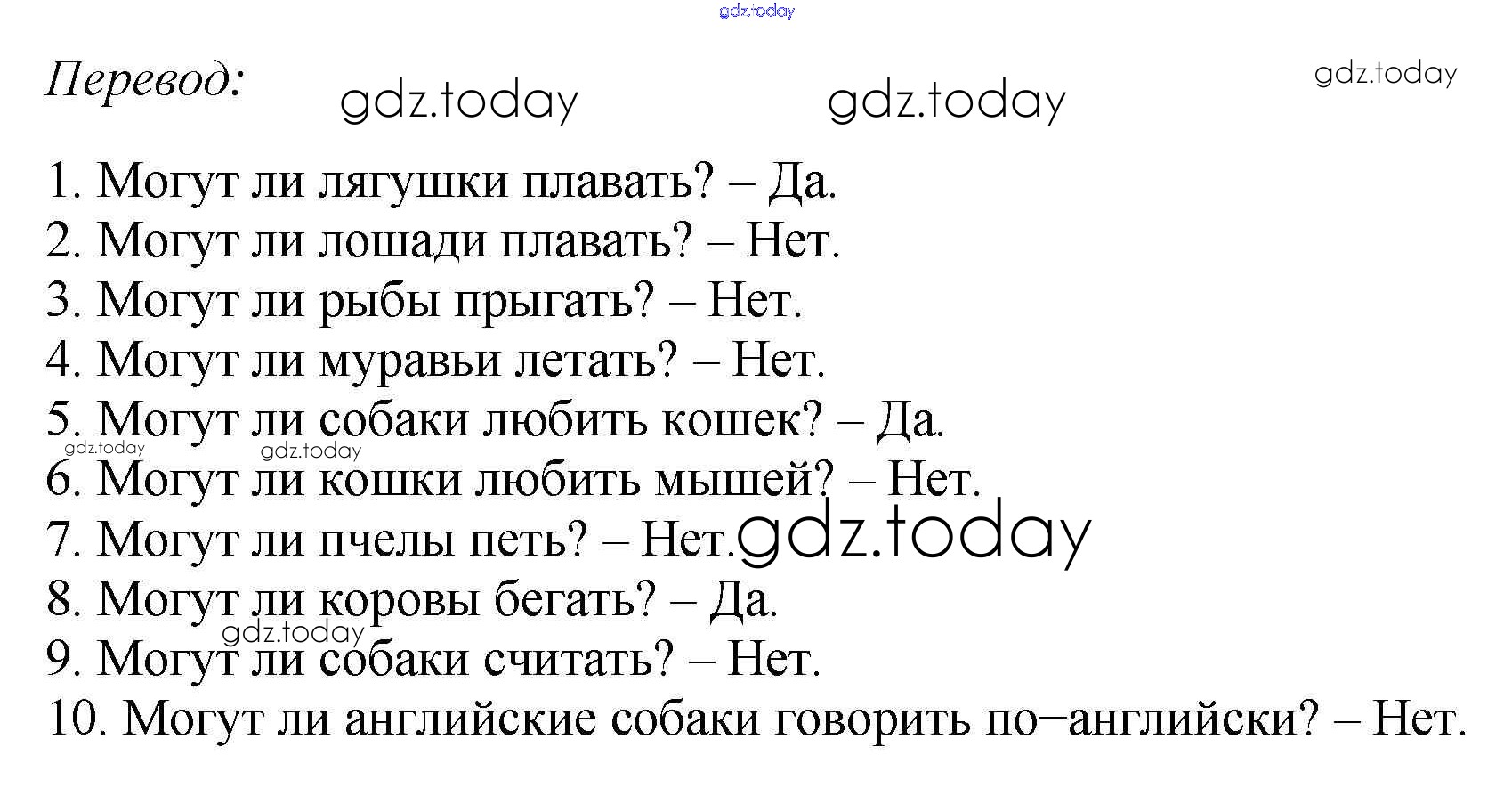 Перевод:

1. Могут ли лягушки плавать? – Да.
2. Могут ли лошади плавать? – Нет.
3. Могут ли рыбы прыгать? – Нет.
4. Могут ли муравьи летать? – Нет.
5. Могут ли собаки любить кошек? – Да.
6. Могут ли кошки любить мышей? – Нет.
7. Могут ли пчелы петь? – Нет.
8. Могут ли коровы бегать? – Да.
9. Могут ли собаки считать? – Нет.
10. Могут ли английские собаки говорить по–английски? – Нет.

gdz.today